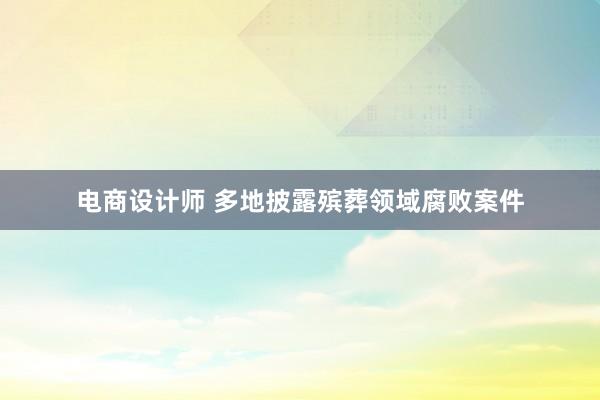 电商设计师 多地披露殡葬领域腐败案件